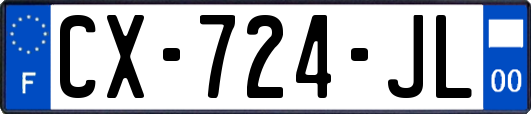 F
CX-724-JL
00